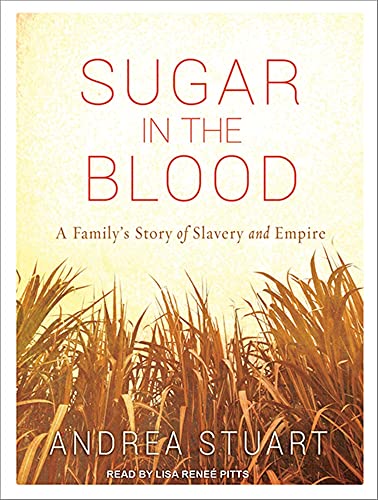 SUGAR IN THE BLOOD

A Family's Story of Slavery and Empire

ANDREA STUART

READ BY LISA RENEÉ PITTS